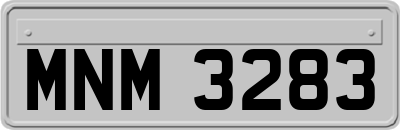 MNM 3283